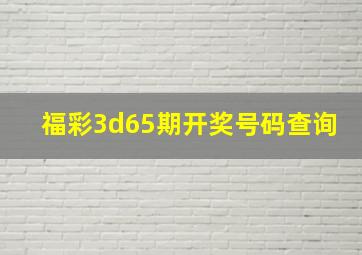 福彩3d65期开奖号码查询